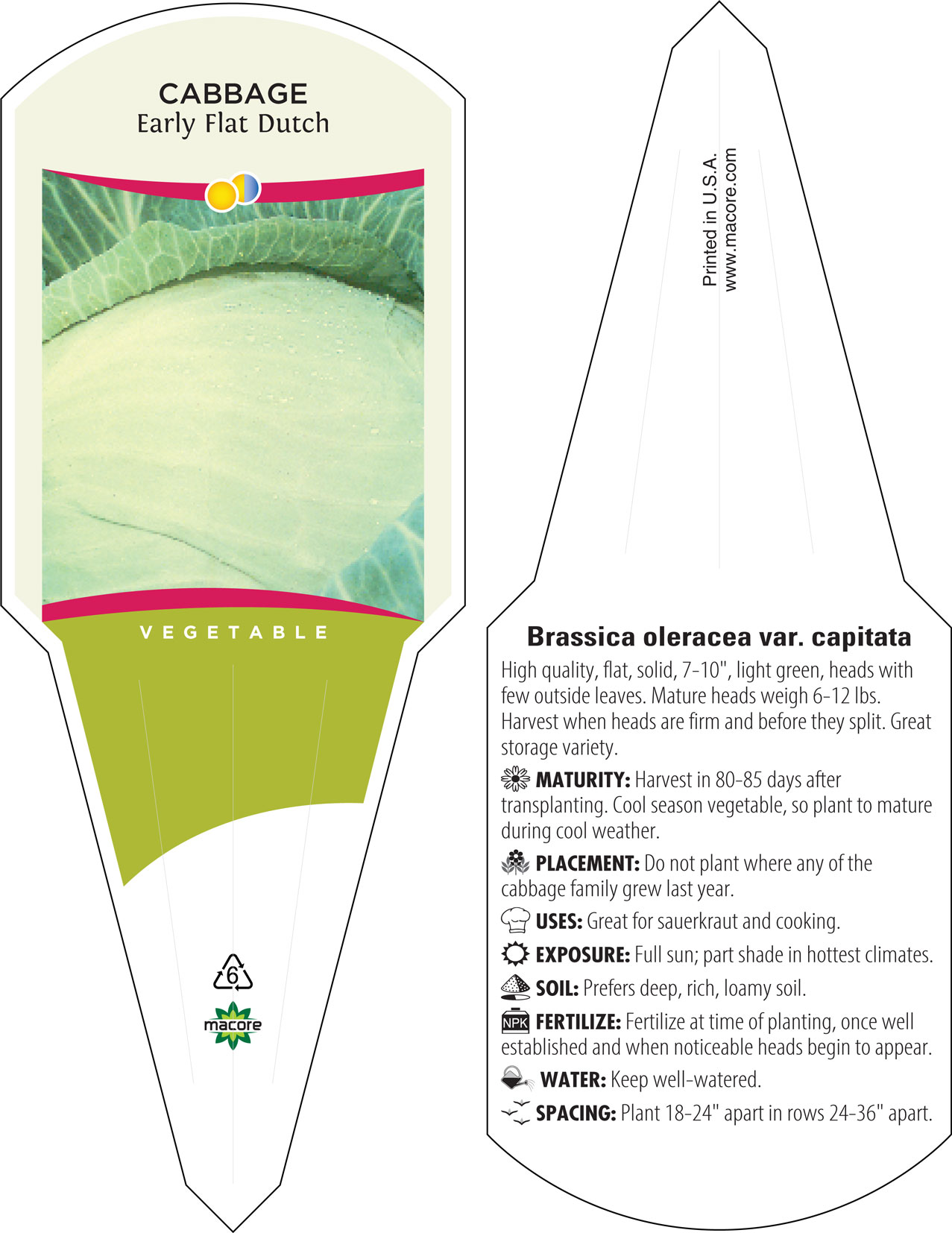 CABBAGE
Early Flat Dutch

VEGETABLE

6

macore

Printed in U.S.A.
www.macore.com

Brassica oleracea var. capitata

High quality, flat, solid, 7-10", light green, heads with few outside leaves. Mature heads weigh 6-12 lbs. Harvest when heads are firm and before they split. Great storage variety.

MATURITY: Harvest in 80-85 days after transplanting. Cool season vegetable, so plant to mature during cool weather.

PLACEMENT: Do not plant where any of the cabbage family grew last year.

USES: Great for sauerkraut and cooking.

EXPOSURE: Full sun; part shade in hottest climates.

SOIL: Prefers deep, rich, loamy soil.

NPK FERTILIZE: Fertilize at time of planting, once well established and when noticeable heads begin to appear.

WATER: Keep well-watered.

SPACING: Plant 18-24" apart in rows 24-36" apart.